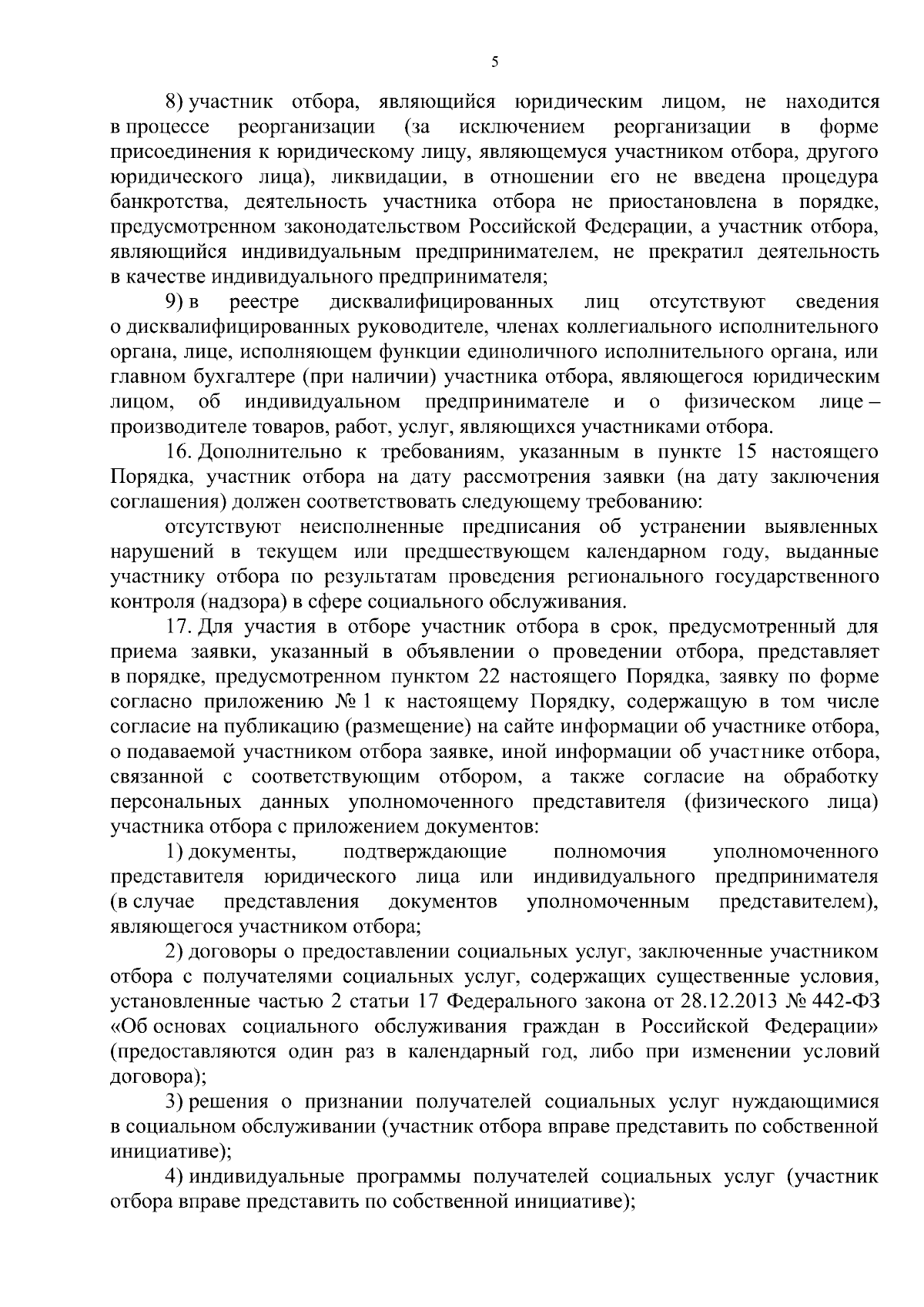 5

8) участник отбора, являющийся юридическим лицом, не находится в процессе реорганизации (за исключением реорганизации в форме присоединения к юридическому лицу, являющемуся участником отбора, другого юридического лица), ликвидации, в отношении его не введена процедура банкротства, деятельность участника отбора не приостановлена в порядке, предусмотренном законодательством Российской Федерации, а участник отбора, являющийся индивидуальным предпринимателем, не прекратил деятельность в качестве индивидуального предпринимателя;

9) в реестре дисквалифицированных лиц отсутствуют сведения о дисквалифицированных руководителе, членах коллегиального исполнительного органа, лице, исполняющем функции единоличного исполнительного органа, или главном бухгалтере (при наличии) участника отбора, являющегося юридическим лицом, об индивидуальном предпринимателе и о физическом лице – производителе товаров, работ, услуг, являющихся участниками отбора.

16. Дополнительно к требованиям, указанным в пункте 15 настоящего Порядка, участник отбора на дату рассмотрения заявки (на дату заключения соглашения) должен соответствовать следующему требованию:

отсутствуют неисполненные предписания об устранении выявленных нарушений в текущем или предшествующем календарном году, выданные участнику отбора по результатам проведения регионального государственного контроля (надзора) в сфере социального обслуживания.

17. Для участия в отборе участник отбора в срок, предусмотренный для приема заявки, указанный в объявлении о проведении отбора, представляет в порядке, предусмотренном пунктом 22 настоящего Порядка, заявку по форме согласно приложению № 1 к настоящему Порядку, содержащую в том числе согласие на публикацию (размещение) на сайте информации об участнике отбора, о подаваемой участником отбора заявке, иной информации об участнике отбора, связанной с соответствующим отбором, а также согласие на обработку персональных данных уполномоченного представителя (физического лица) участника отбора с приложением документов:

1) документы, подтверждающие полномочия уполномоченного представителя юридического лица или индивидуального предпринимателя (в случае представления документов уполномоченным представителем), являющегося участником отбора;

2) договоры о предоставлении социальных услуг, заключенные участником отбора с получателями социальных услуг, содержащих существенные условия, установленные частью 2 статьи 17 Федерального закона от 28.12.2013 № 442-ФЗ «Об основах социального обслуживания граждан в Российской Федерации» (предоставляются один раз в календарный год, либо при изменении условий договора);

3) решения о признании получателей социальных услуг нуждающимися в социальном обслуживании (участник отбора вправе представить по собственной инициативе);

4) индивидуальные программы получателей социальных услуг (участник отбора вправе представить по собственной инициативе);